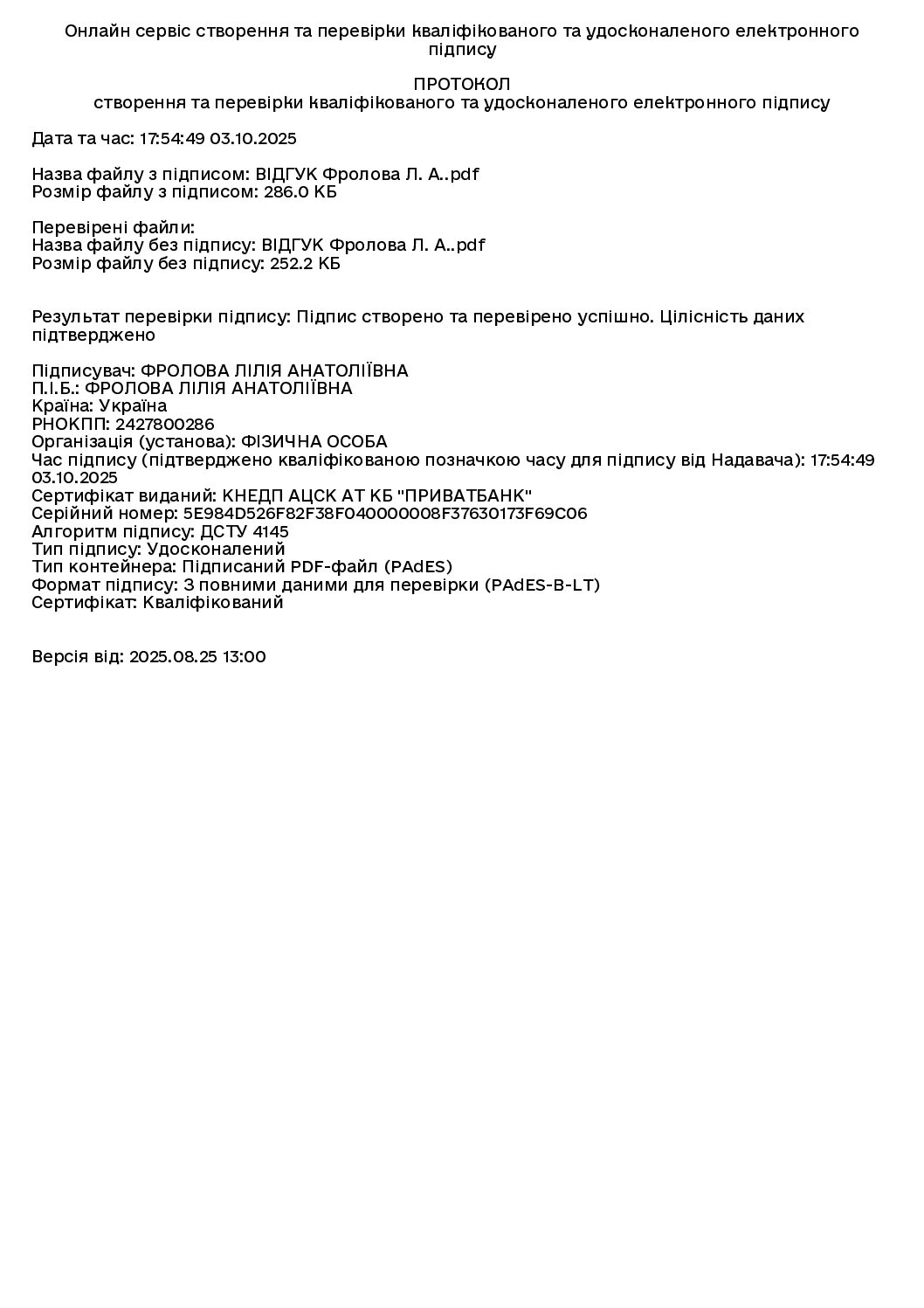 Онлайн сервіс створення та перевірки кваліфікованого та удосконаленого електронного підпису

ПРОТОКОЛ
створення та перевірки кваліфікованого та удосконаленого електронного підпису

Дата та час: 17:54:49 03.10.2025

Назва файлу з підписом: ВІДГУК Фролова Л. А..pdf
Розмір файлу з підписом: 286.0 КБ

Перевірені файли:
Назва файлу без підпису: ВІДГУК Фролова Л. А..pdf
Розмір файлу без підпису: 252.2 КБ

Результат перевірки підпису: Підпис створено та перевірено успішно. Цілісність даних підтверджено

Підписувач: ФРОЛОВА ЛІЛІЯ АНАТОЛІЇВНА
П.І.Б.: ФРОЛОВА ЛІЛІЯ АНАТОЛІЇВНА
Країна: Україна
РНОКПП: 2427800286
Організація (установа): ФІЗИЧНА ОСОБА
Час підпису (підтверджено кваліфікованою позначкою часу для підпису від Надавача): 17:54:49 03.10.2025
Сертифікат виданий: КНЕДП АЦСК АТ КБ "ПРИВАТБАНК"
Серійний номер: 5E984D526F82F38F040000008F37630173F69C06
Алгоритм підпису: ДСТУ 4145
Тип підпису: Удосконалений
Тип контейнера: Підписаний PDF-файл (PAdES)
Формат підпису: З повними даними для перевірки (PAdES-B-LT)
Сертифікат: Кваліфікований

Версія від: 2025.08.25 13:00